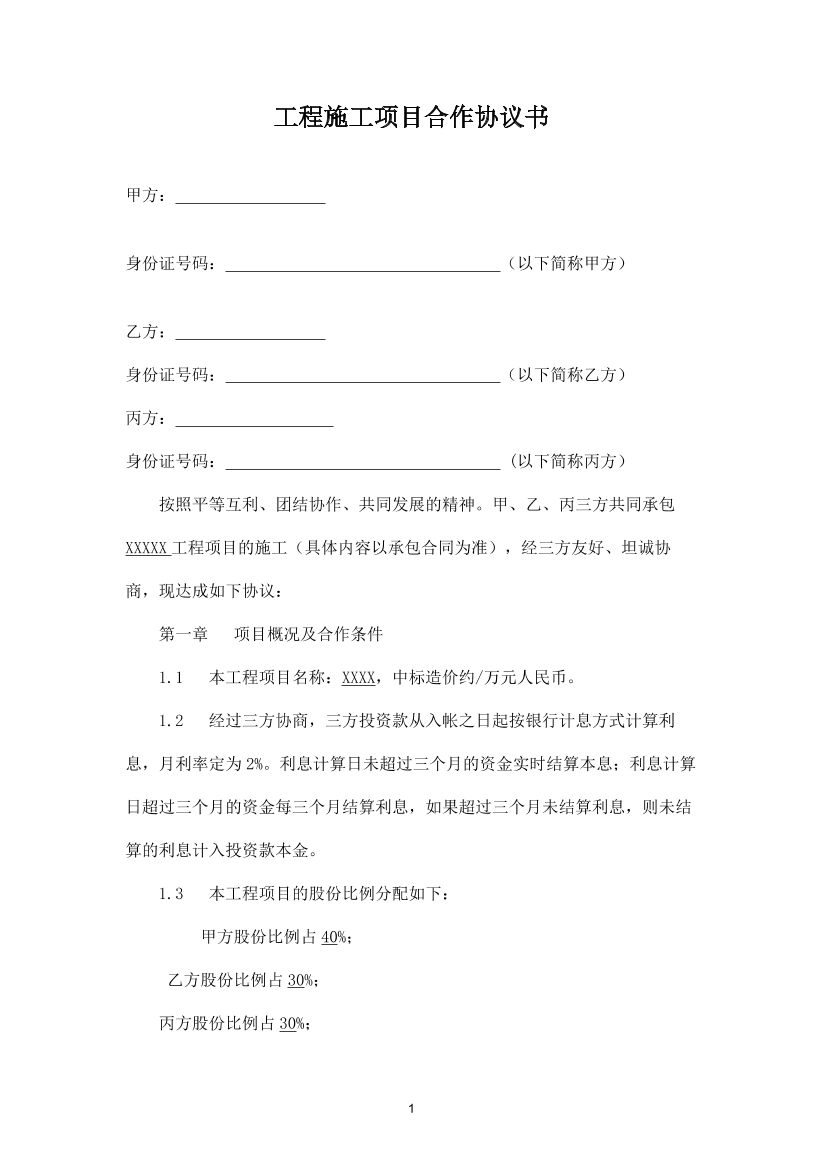 工程施工项目合作协议书

甲方：__________________

身份证号码：_________________________________（以下简称甲方）

乙方：__________________

身份证号码：_________________________________（以下简称乙方）

丙方：___________________

身份证号码：_________________________________（以下简称丙方）

按照平等互利、团结协作、共同发展的精神。甲、乙、丙三方共同承包XXXXX工程项目的施工（具体内容以承包合同为准），经三方友好、坦诚协商，现达成如下协议：

第一章　项目概况及合作条件

1.1　本工程项目名称：XXXX，中标造价约/万元人民币。

1.2　经过三方协商，三方投资款从入帐之日起按银行计息方式计算利息，月利率定为2%。利息计算日未超过三个月的资金实时结算本息；利息计算日超过三个月的资金每三个月结算利息，如果超过三个月未结算利息，则未结算的利息计入投资款本金。

1.3　本工程项目的股份比例分配如下：

甲方股份比例占40%；

乙方股份比例占30%；

丙方股份比例占30%；

1